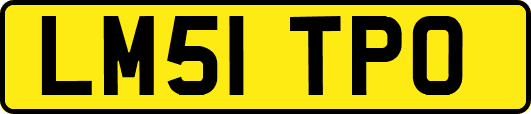 LM51 TPO